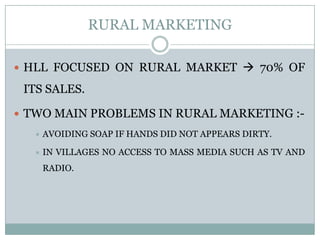 RURAL MARKETING

• HLL FOCUSED ON RURAL MARKET → 70% OF ITS SALES.

• TWO MAIN PROBLEMS IN RURAL MARKETING :-

  • AVOIDING SOAP IF HANDS DID NOT APPEARS DIRTY.

  • IN VILLAGES NO ACCESS TO MASS MEDIA SUCH AS TV AND RADIO.